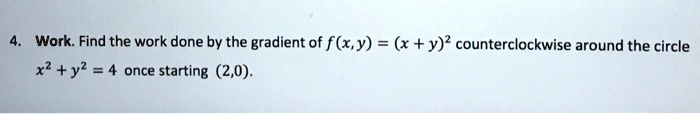 4. Work. Find the work done by the gradient of $f(x,y) = (x+y)^2$ counterclockwise around the circle $x^2 + y^2 = 4$ once starting $(2,0)$.